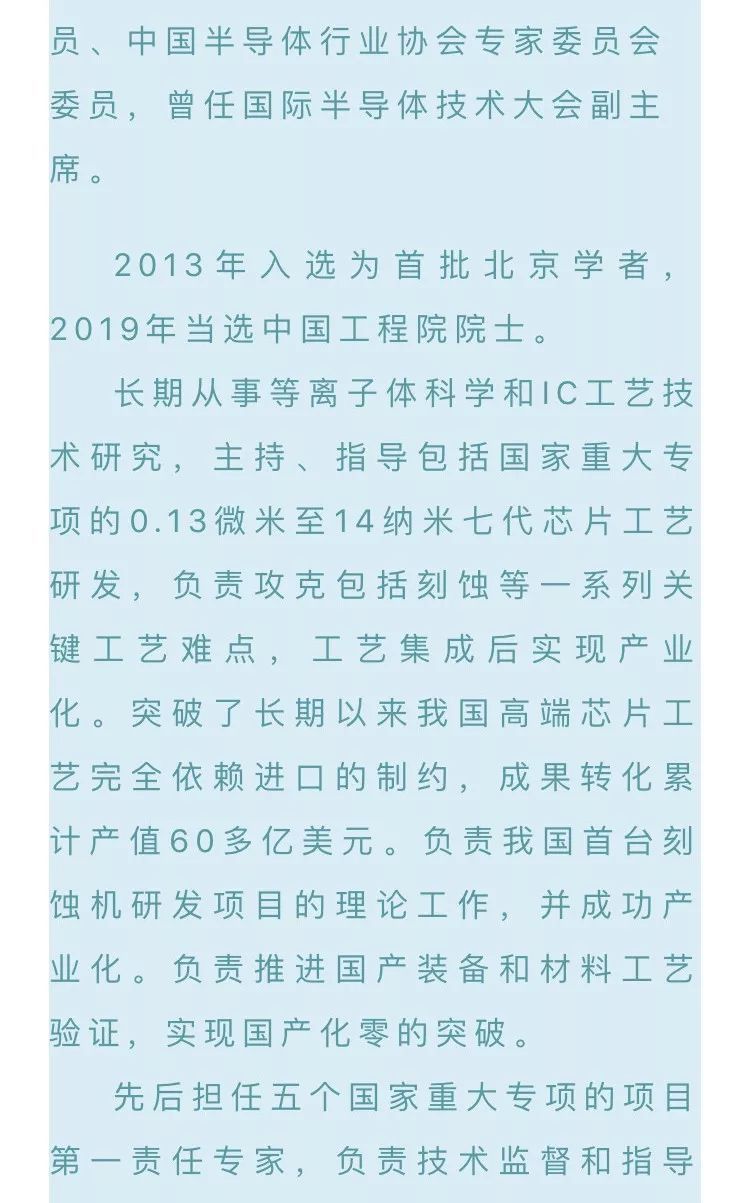 员、中国半导体行业协会专家委员会委员，曾任国际半导体技术大会副主席。

2013年入选为首批北京学者，2019年当选中国工程院院士。

长期从事等离子体科学和IC工艺技术研究，主持、指导包括国家重大专项的0.13微米至14纳米七代芯片工艺研发，负责攻克包括刻蚀等一系列关键工艺难点，工艺集成后实现产业化。突破了长期以来我国高端芯片工艺完全依赖进口的制约，成果转化累计产值60多亿美元。负责我国首台刻蚀机研发项目的理论工作，并成功产业化。负责推进国产装备和材料工艺验证，实现国产化零的突破。

先后担任五个国家重大专项的项目第一责任专家，负责技术监督和指导